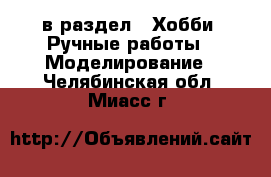 в раздел  Хобби
Ручные работы
Моделирование
Челябинская обл
Миасс г

http://Объявлений.сайт